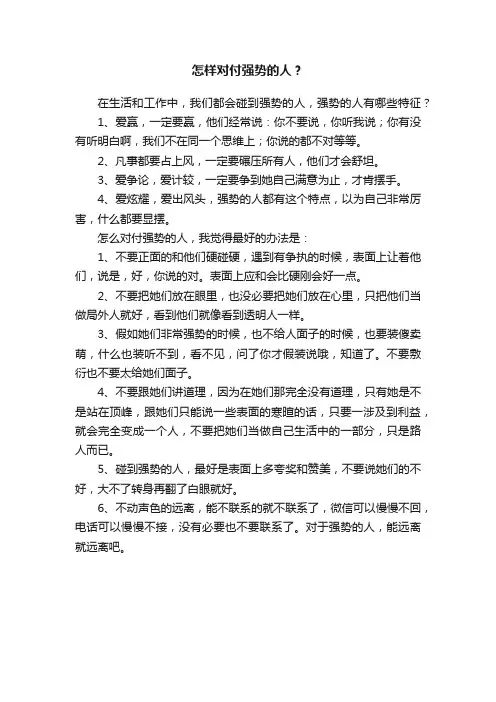 怎样对付强势的人？

在生活和工作中，我们都会碰到强势的人，强势的人有哪些特征？

1、爱赢，一定要赢，他们经常说：你不要说，你听我说；你有没有听明白啊，我们不在同一个思维上；你说的都不对等等。

2、凡事都要占上风，一定要碾压所有人，他们才会舒坦。

3、爱争论，爱计较，一定要争到她自己满意为止，才肯摆手。

4、爱炫耀，爱出风头，强势的人都有这个特点，以为自己非常厉害，什么都要显摆。

怎么对付强势的人，我觉得最好的办法是：

1、不要正面的和他们硬碰硬，遇到有争执的时候，表面上让着他们，说是，好，你说的对。表面上应和会比硬刚会好一点。

2、不要把她们放在眼里，也没必要把她们放在心里，只把他们当做局外人就好，看到他们就像看到透明人一样。

3、假如她们非常强势的时候，也不给人面子的时候，也要装傻卖萌，什么也装听不到，看不见，问了你才假装说哦，知道了。不要敷衍也不要太给她们面子。

4、不要跟她们讲道理，因为在她们那完全没有道理，只有她是不是站在顶峰，跟她们只能说一些表面的寒暄的话，只要一涉及到利益，就会完全变成一个人，不要把她们当做自己生活中的一部分，只是路人而已。

5、碰到强势的人，最好是表面上多夸奖和赞美，不要说她们的不好，大不了转身再翻了白眼就好。

6、不动声色的远离，能不联系的就不联系了，微信可以慢慢不回，电话可以慢慢不接，没有必要也不要联系了。对于强势的人，能远离就远离吧。